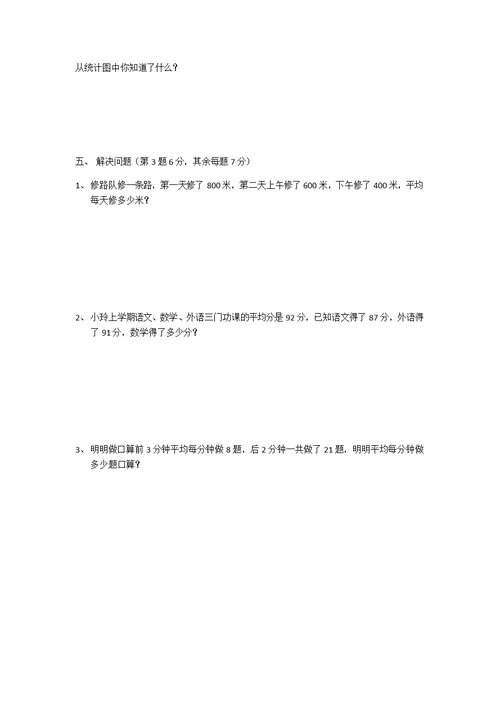 从统计图中你知道了什么？

五、 解决问题（第 3 题 6 分，其余每题 7 分）

1、 修路队修一条路，第一天修了 800 米，第二天上午修了 600 米，下午修了 400 米，平均每天修多少米？

2、 小玲上学期语文、数学、外语三门功课的平均分是 92 分，已知语文得了 87 分，外语得了 91 分，数学得了多少分？

3、 明明做口算前 3 分钟平均每分钟做 8 题，后 2 分钟一共做了 21 题，明明平均每分钟做多少题口算？